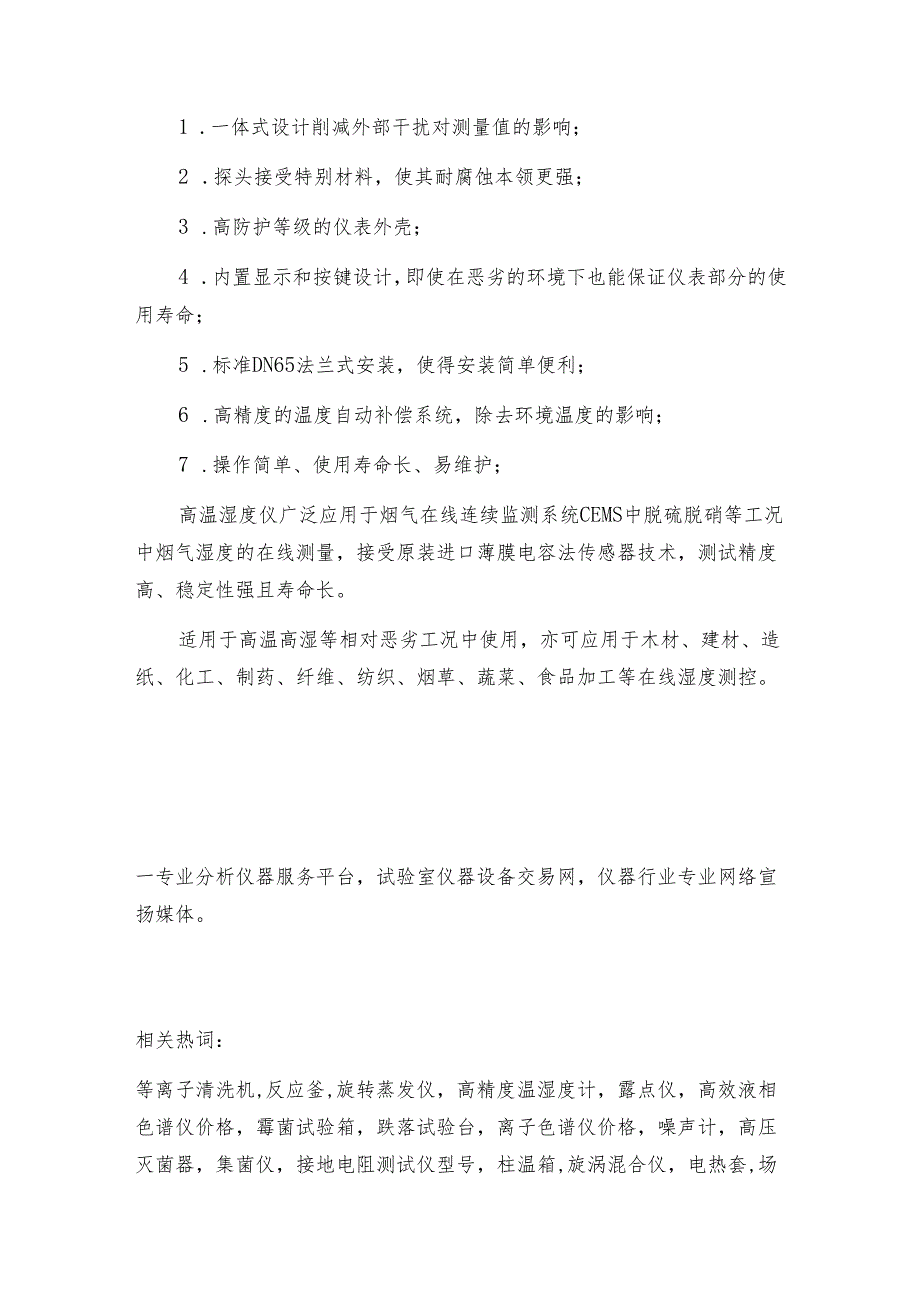 1．一体式设计削减外部干扰对测量值的影响；

2．探头接受特别材料，使其耐腐蚀本领更强；

3．高防护等级的仪表外壳；

4．内置显示和按键设计，即使在恶劣的环境下也能保证仪表部分的使用寿命；

5．标准DN65法兰式安装，使得安装简单便利；

6．高精度的温度自动补偿系统，除去环境温度的影响；

7．操作简单、使用寿命长、易维护；

高温湿度仪广泛应用于烟气在线连续监测系统CEMS中脱硫脱硝等工况中烟气湿度的在线测量，接受原装进口薄膜电容法传感器技术，测试精度高、稳定性强且寿命长。

适用于高温高湿等相对恶劣工况中使用，亦可应用于木材、建材、造纸、化工、制药、纤维、纺织、烟草、蔬菜、食品加工等在线湿度测控。

一专业分析仪器服务平台，试验室仪器设备交易网，仪器行业专业网络宣扬媒体。

相关热词：

等离子清洗机，反应釜，旋转蒸发仪，高精度温湿度计，露点仪，高效液相色谱仪价格，霉菌试验箱，跌落试验台，离子色谱仪价格，噪声计，高压灭菌器，集菌仪，接地电阻测试仪型号，柱温箱，旋涡混合仪，电热套，场